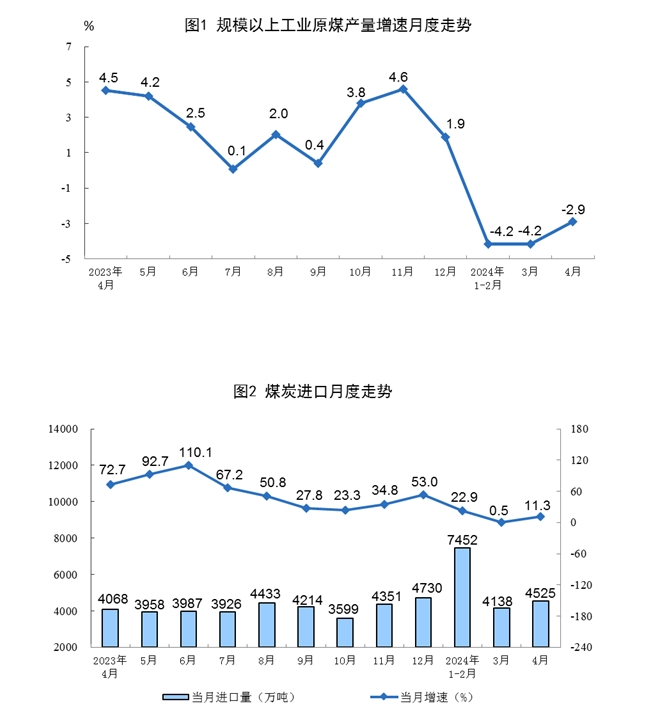 图1 规模以上工业原煤产量增速月度走势

%

7
5
3
1
-1
-3
-5

4.5
4.2
2.5
0.1
2.0
0.4
3.8
4.6
1.9
-4.2
-4.2
-2.9

2023年4月
5月
6月
7月
8月
9月
10月
11月
12月
2024年1-2月
3月
4月

图2 煤炭进口月度走势

14000
12000
10000
8000
6000
4000
2000

180
120
60
0
-60
-120
-180
-240

72.7
92.7
110.1
67.2
50.8
27.8
23.3
34.8
53.0
22.9
0.5
11.3

4068
3958
3987
3926
4433
4214
3599
4351
4730
7452
4138
4525

2023年4月
5月
6月
7月
8月
9月
10月
11月
12月
2024年1-2月
3月
4月

当月进口量（万吨）
当月增速（%）